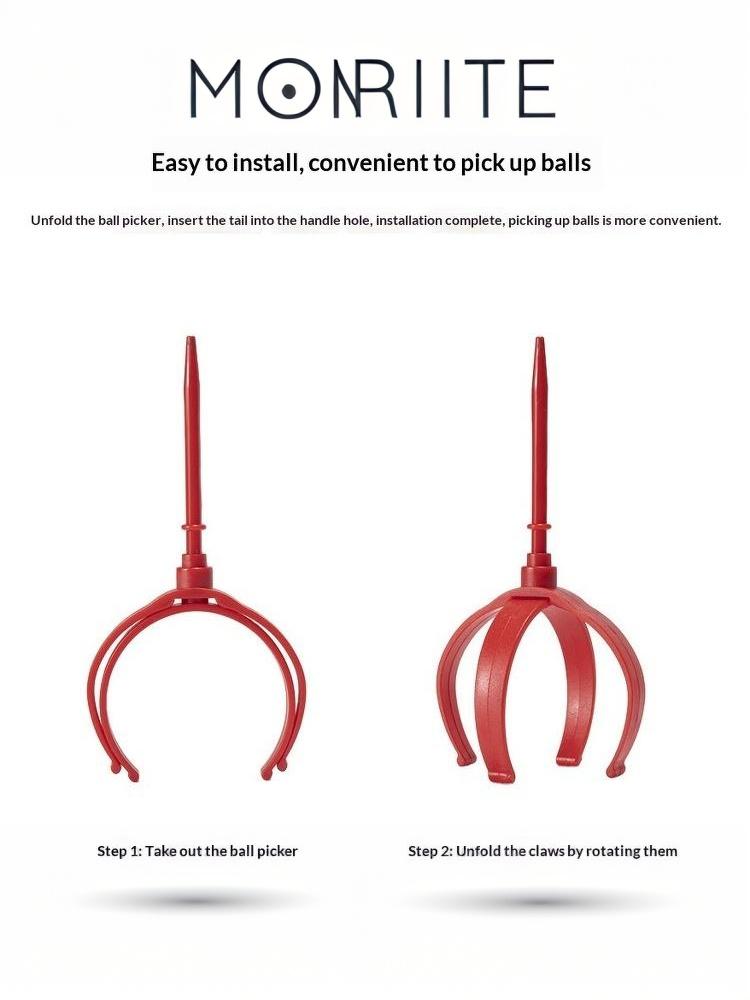 MONRIITE

Easy to install, convenient to pick up balls

Unfold the ball picker, insert the tail into the handle hole, installation complete, picking up balls is more convenient.

Step 1: Take out the ball picker

Step 2: Unfold the claws by rotating them